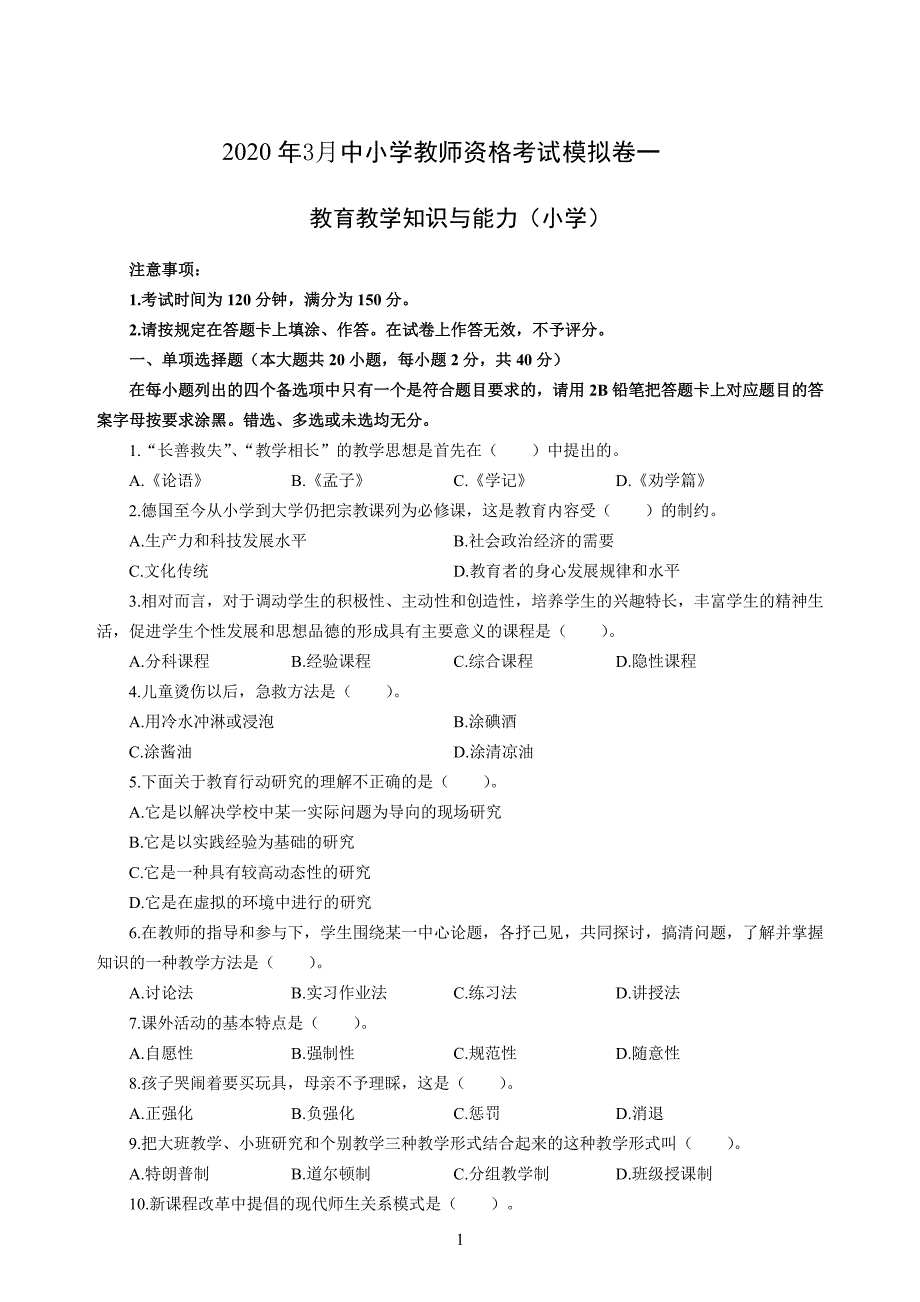 2020 年3月中小学教师资格考试模拟卷一

教育教学知识与能力（小学）

注意事项：

1.考试时间为 120 分钟，满分为 150 分。

2.请按规定在答题卡上填涂、作答。在试卷上作答无效，不予评分。

一、单项选择题（本大题共 20 小题，每小题 2 分，共 40 分）

在每小题列出的四个备选项中只有一个是符合题目要求的，请用 2B 铅笔把答题卡上对应题目的答案字母按要求涂黑。错选、多选或未选均无分。

1.“长善救失”、“教学相长”的教学思想是首先在（　　）中提出的。

A.《论语》　B.《孟子》　C.《学记》　D.《劝学篇》

2.德国至今从小学到大学仍把宗教课列为必修课，这是教育内容受（　　）的制约。

A.生产力和科技发展水平　B.社会政治经济的需要

C.文化传统　D.教育者的身心发展规律和水平

3.相对而言，对于调动学生的积极性、主动性和创造性，培养学生的兴趣特长，丰富学生的精神生活，促进学生个性发展和思想品德的形成具有主要意义的课程是（　　）。

A.分科课程　B.经验课程　C.综合课程　D.隐性课程

4.儿童烫伤以后，急救方法是（　　）。

A.用冷水冲淋或浸泡　B.涂碘酒

C.涂酱油　D.涂清凉油

5.下面关于教育行动研究的理解不正确的是（　　）。

A.它是以解决学校中某一实际问题为导向的现场研究

B.它是以实践经验为基础的研究

C.它是一种具有较高动态性的研究

D.它是在虚拟的环境中进行的研究

6.在教师的指导和参与下，学生围绕某一中心论题，各抒己见，共同探讨，搞清问题，了解并掌握知识的一种教学方法是（　　）。

A.讨论法　B.实习作业法　C.练习法　D.讲授法

7.课外活动的基本特点是（　　）。

A.自愿性　B.强制性　C.规范性　D.随意性

8.孩子哭闹着要买玩具，母亲不予理睬，这是（　　）。

A.正强化　B.负强化　C.惩罚　D.消退

9.把大班教学、小班研究和个别教学三种教学形式结合起来的这种教学形式叫（　　）。

A.特朗普制　B.道尔顿制　C.分组教学制　D.班级授课制

10.新课程改革中提倡的现代师生关系模式是（　　）。

1